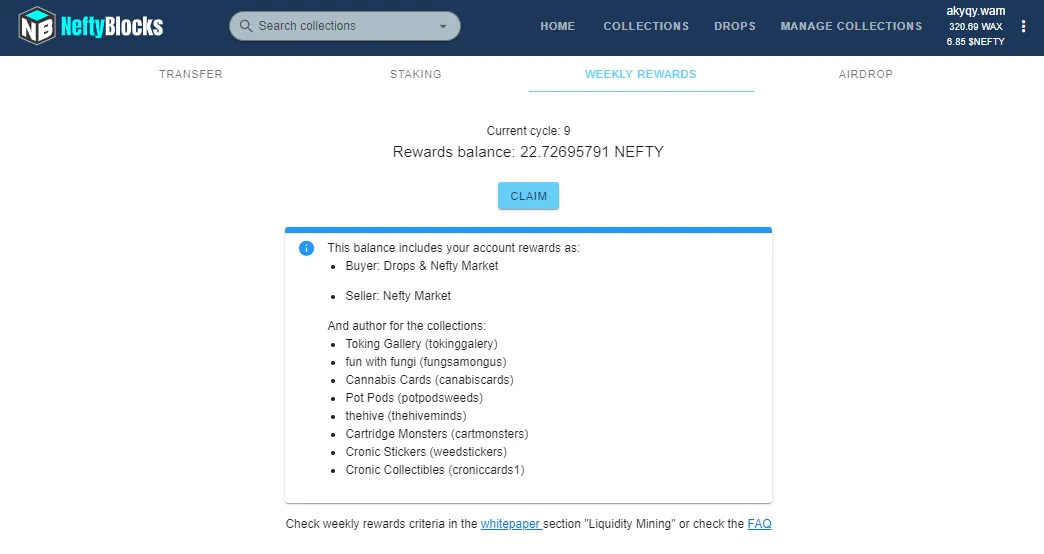 NB NeftyBlocks

Search collections

HOME COLLECTIONS DROPS MANAGE COLLECTIONS

akyqy.wam
320.89 WAX
6.85 $NEFTY

TRANSFER STAKING WEEKLY REWARDS AIRDROP

Current cycle: 9
Rewards balance: 22.72695791 NEFTY

CLAIM

This balance includes your account rewards as:
- Buyer: Drops & Nefty Market
- Seller: Nefty Market

And author for the collections:
- Toking Gallery (tokinggalery)
- fun with fungi (fungsamongus)
- Cannabis Cards (canabiscards)
- Pot Pods (potpodsweeds)
- thehive (thehiveminds)
- Cartridge Monsters (cartmonsters)
- Cronic Stickers (weedstickers)
- Cronic Collectibles (croniccards1)

Check weekly rewards criteria in the whitepaper section "Liquidity Mining" or check the FAQ